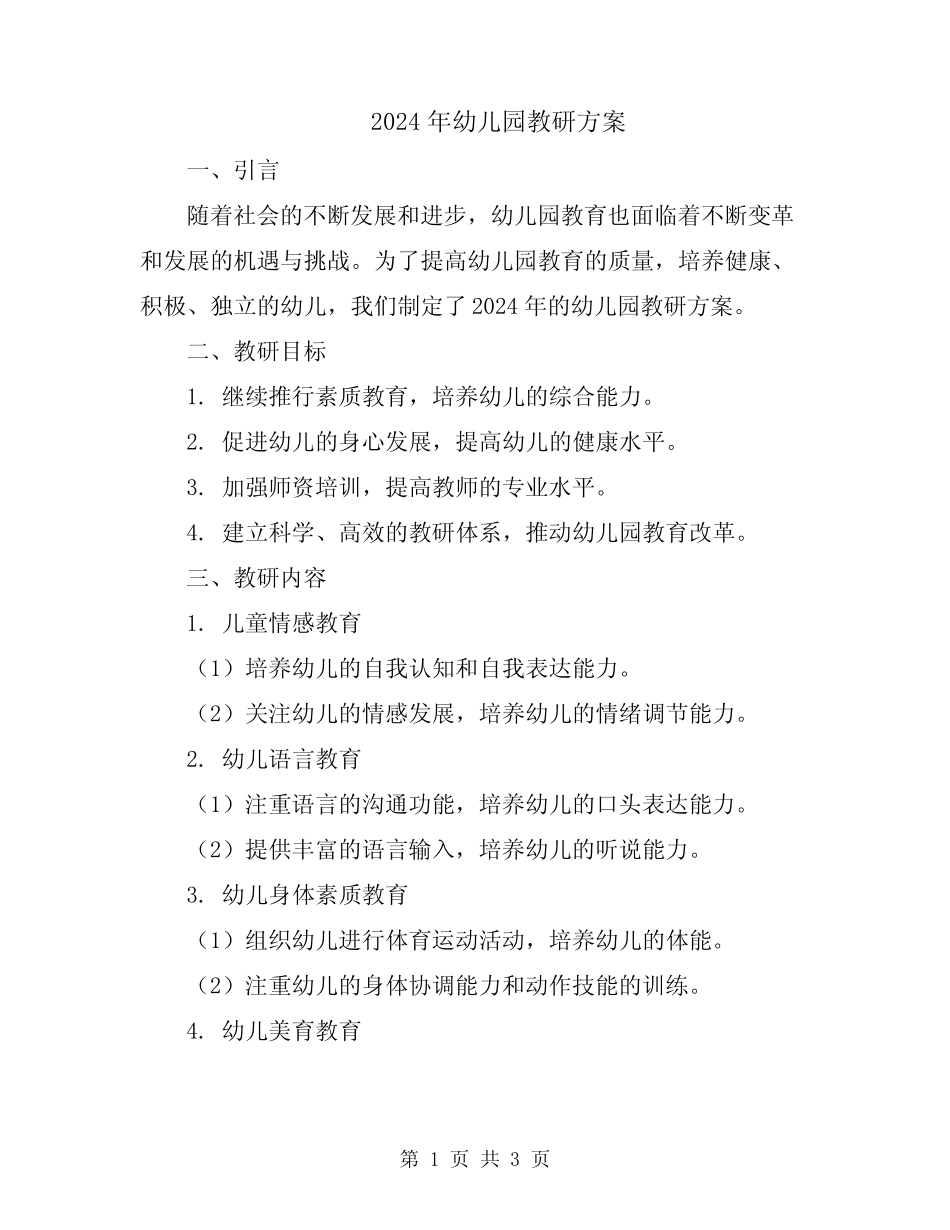 2024 年幼儿园教研方案

一、引言

随着社会的不断发展和进步，幼儿园教育也面临着不断变革和发展的机遇与挑战。为了提高幼儿园教育的质量，培养健康、积极、独立的幼儿，我们制定了 2024 年的幼儿园教研方案。

二、教研目标

1. 继续推行素质教育，培养幼儿的综合能力。

2. 促进幼儿的身心发展，提高幼儿的健康水平。

3. 加强师资培训，提高教师的专业水平。

4. 建立科学、高效的教研体系，推动幼儿园教育改革。

三、教研内容

1. 儿童情感教育

（1）培养幼儿的自我认知和自我表达能力。

（2）关注幼儿的情感发展，培养幼儿的情绪调节能力。

2. 幼儿语言教育

（1）注重语言的沟通功能，培养幼儿的口头表达能力。

（2）提供丰富的语言输入，培养幼儿的听说能力。

3. 幼儿身体素质教育

（1）组织幼儿进行体育运动活动，培养幼儿的体能。

（2）注重幼儿的身体协调能力和动作技能的训练。

4. 幼儿美育教育

第 1 页 共 3 页